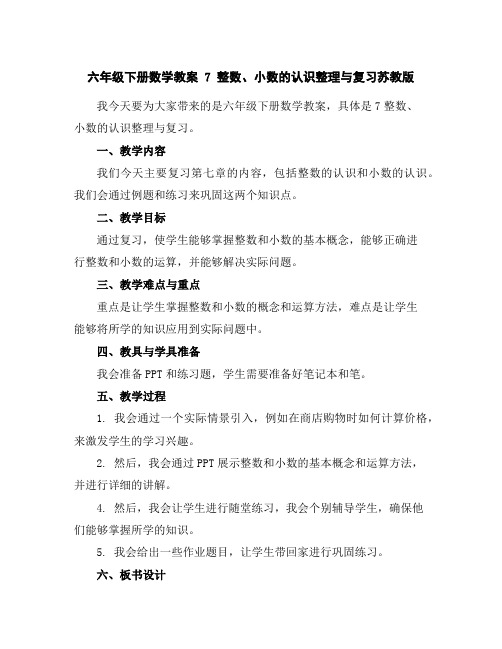 六年级下册数学教案 7 整数、小数的认识整理与复习苏教版

我今天要为大家带来的是六年级下册数学教案，具体是 7 整数、小数的认识整理与复习。

一、教学内容

我们今天主要复习第七章的内容，包括整数的认识和小数的认识。我们会通过例题和练习来巩固这两个知识点。

二、教学目标

通过复习，使学生能够掌握整数和小数的基本概念，能够正确进行整数和小数的运算，并能够解决实际问题。

三、教学难点与重点

重点是让学生掌握整数和小数的概念和运算方法，难点是让学生能够将所学的知识应用到实际问题中。

四、教具与学具准备

我会准备 PPT 和练习题，学生需要准备好笔记本和笔。

五、教学过程

1. 我会通过一个实际情景引入，例如在商店购物时如何计算价格，来激发学生的学习兴趣。

2. 然后，我会通过 PPT 展示整数和小数的基本概念和运算方法，并进行详细的讲解。

4. 然后，我会让学生进行随堂练习，我会个别辅导学生，确保他们能够掌握所学的知识。

5. 我会给出一些作业题目，让学生带回家进行巩固练习。

六、板书设计